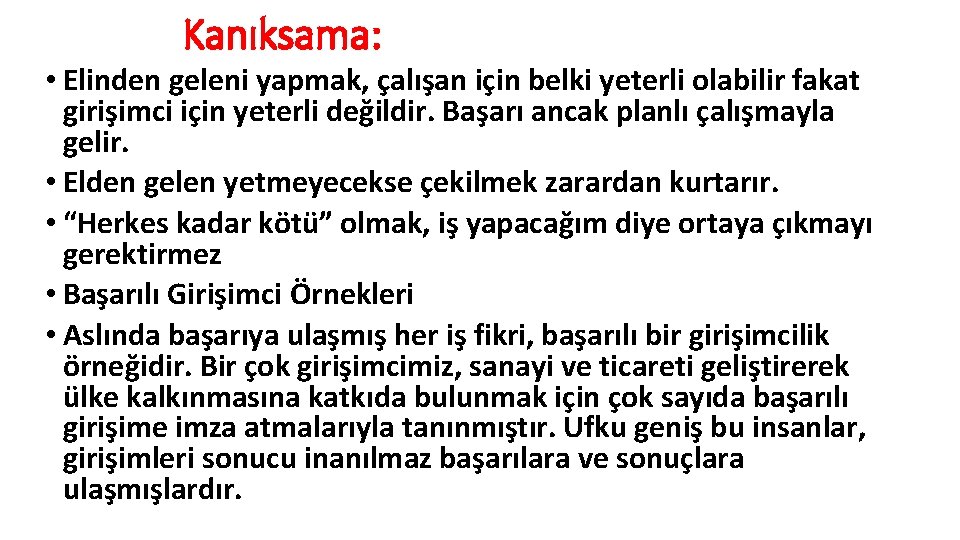 Kanıksama:

• Elinden geleni yapmak, çalışan için belki yeterli olabilir fakat girişimci için yeterli değildir. Başarı ancak planlı çalışmayla gelir.
• Elden gelen yetmeyecekse çekilmek zarardan kurtarır.
• “Herkes kadar kötü” olmak, iş yapacağım diye ortaya çıkmayı gerektirmez
• Başarılı Girişimci Örnekleri
• Aslında başarıya ulaşmış her iş fikri, başarılı bir girişimcilik örneğidir. Bir çok girişimcimiz, sanayi ve ticareti geliştirerek ülke kalkınmasına katkıda bulunmak için çok sayıda başarılı girişime imza atmalarıyla tanınmıştır. Ufku geniş bu insanlar, girişimleri sonucu inanılmaz başarılara ve sonuçlara ulaşmışlardır.